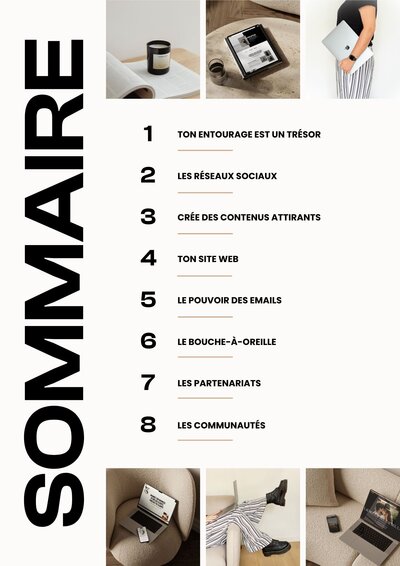 SOMMAIRE

1 TON ENTOURAGE EST UN TRÉSOR

2 LES RÉSEAUX SOCIAUX

3 CRÉE DES CONTENUS ATTIRANTS

4 TON SITE WEB

5 LE POUVOIR DES EMAILS

6 LE BOUCHE-À-OREILLE

7 LES PARTENARIATS

8 LES COMMUNAUTÉS